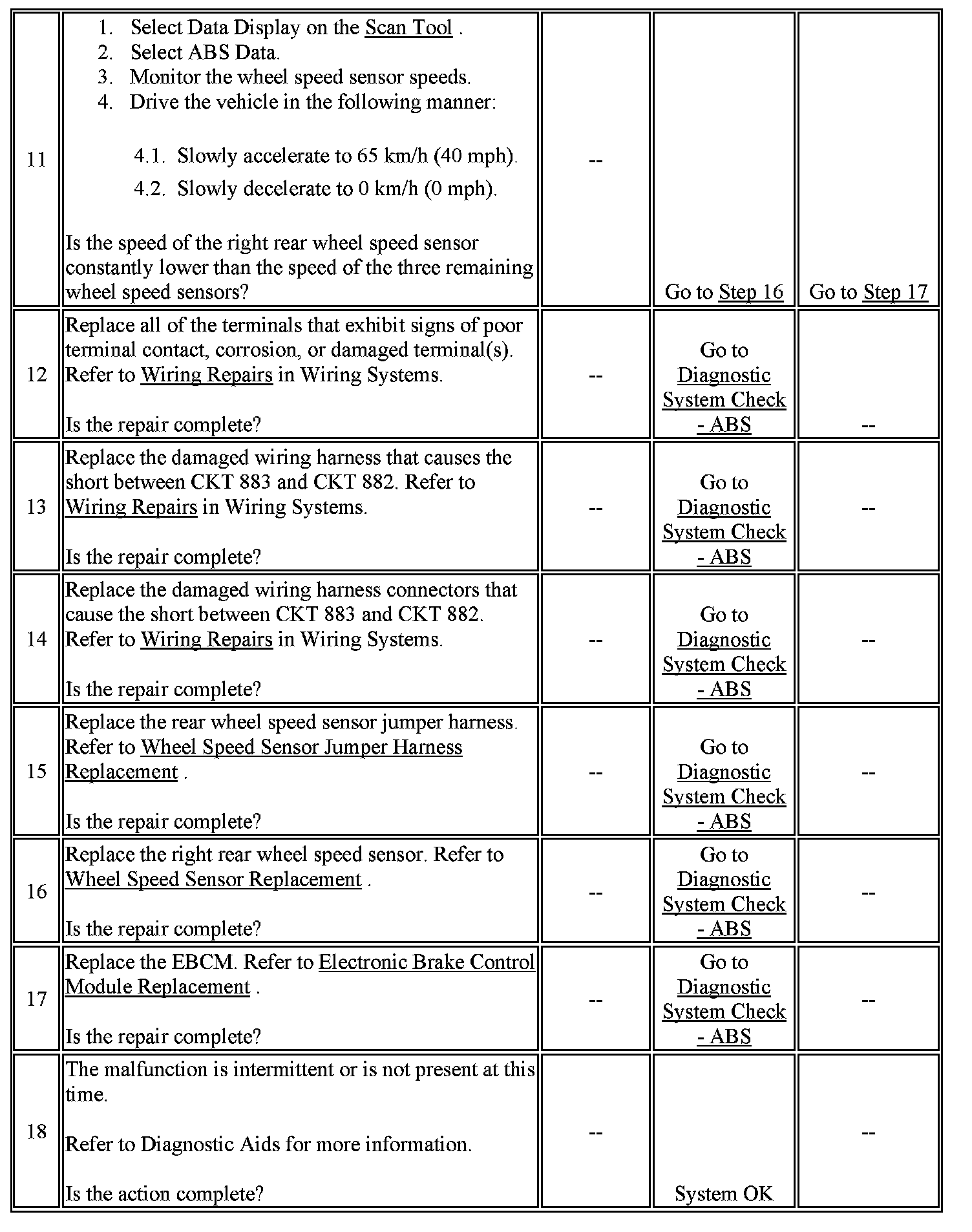 | | | | | |
|---|---|---|---|---|
| 11 | 1. Select Data Display on the Scan Tool . 2. Select ABS Data. 3. Monitor the wheel speed sensor speeds. 4. Drive the vehicle in the following manner: 4.1. Slowly accelerate to 65 km/h (40 mph). 4.2. Slowly decelerate to 0 km/h (0 mph). Is the speed of the right rear wheel speed sensor constantly lower than the speed of the three remaining wheel speed sensors? | -- | Go to Step 16 | Go to Step 17 |
| 12 | Replace all of the terminals that exhibit signs of poor terminal contact, corrosion, or damaged terminal(s). Refer to Wiring Repairs in Wiring Systems. Is the repair complete? | -- | Go to Diagnostic System Check - ABS | -- |
| 13 | Replace the damaged wiring harness that causes the short between CKT 883 and CKT 882. Refer to Wiring Repairs in Wiring Systems. Is the repair complete? | -- | Go to Diagnostic System Check - ABS | -- |
| 14 | Replace the damaged wiring harness connectors that cause the short between CKT 883 and CKT 882. Refer to Wiring Repairs in Wiring Systems. Is the repair complete? | -- | Go to Diagnostic System Check - ABS | -- |
| 15 | Replace the rear wheel speed sensor jumper harness. Refer to Wheel Speed Sensor Jumper Harness Replacement . Is the repair complete? | -- | Go to Diagnostic System Check - ABS | -- |
| 16 | Replace the right rear wheel speed sensor. Refer to Wheel Speed Sensor Replacement . Is the repair complete? | -- | Go to Diagnostic System Check - ABS | -- |
| 17 | Replace the EBCM. Refer to Electronic Brake Control Module Replacement . Is the repair complete? | -- | Go to Diagnostic System Check - ABS | -- |
| 18 | The malfunction is intermittent or is not present at this time. Refer to Diagnostic Aids for more information. Is the action complete? | -- | System OK | -- |